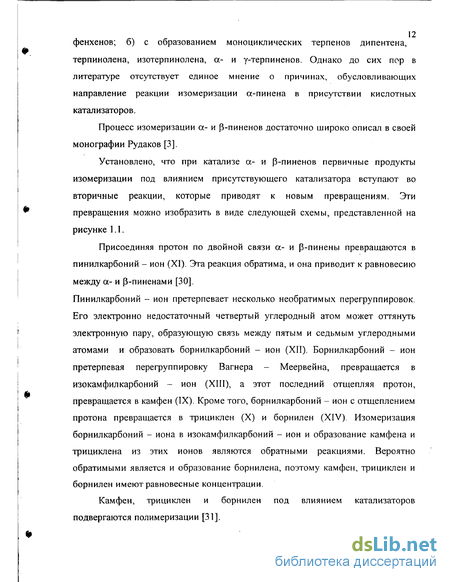 12

фенхенов; б) с образованием моноциклических терпенов дипентена, терпинолена, изотерпинолена, α- и γ-терпиненов. Однако до сих пор в литературе отсутствует единое мнение о причинах, обусловливающих направление реакции изомеризации α-пинена в присутствии кислотных катализаторов.

Процесс изомеризации α- и β-пиненов достаточно широко описал в своей монографии Рудаков [3].

Установлено, что при катализе α- и β-пиненов первичные продукты изомеризации под влиянием присутствующего катализатора вступают во вторичные реакции, которые приводят к новым превращениям. Эти превращения можно изобразить в виде следующей схемы, представленной на рисунке 1.1.

Присоединяя протон по двойной связи α- и β-пинены превращаются в пинилкарбоний – ион (XI). Эта реакция обратима, и она приводит к равновесию между α- и β-пиненами [30].

Пинилкарбоний – ион претерпевает несколько необратимых перегруппировок. Его электронно недостаточный четвертый углеродный атом может оттянуть электронную пару, образующую связь между пятым и седьмым углеродными атомами и образовать борнилкарбоний – ион (XII). Борнилкарбоний – ион претерпевая перегруппировку Вагнера – Меервейна, превращается в изокамфилкарбоний – ион (XIII), а этот последний отщепляя протон, превращается в камфен (IX). Кроме того, борнилкарбоний – ион с отщеплением протона превращается в трициклен (X) и борнилен (XIV). Изомеризация борнилкарбоний – иона в изокамфилкарбоний – ион и образование камфена и трициклена из этих ионов являются обратными реакциями. Вероятно обратимыми является и образование борнилена, поэтому камфен, трициклен и борнилен имеют равновесные концентрации.

Камфен, трициклен и борнилен под влиянием катализаторов подвергаются полимеризации [31].

dsLib.net
библиотека диссертаций